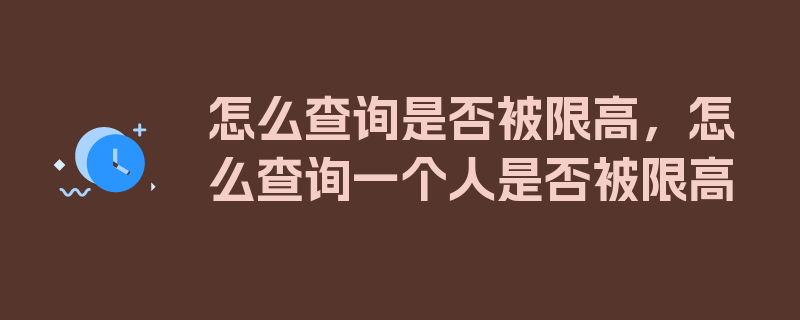 怎么查询是否被限高，怎么查询一个人是否被限高